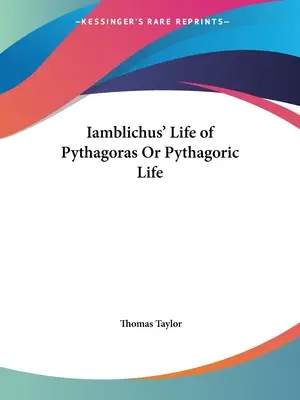 —KESSINGER'S RARE REPRINTS—

Iamblichus' Life of Pythagoras Or Pythagoric Life

Thomas Taylor